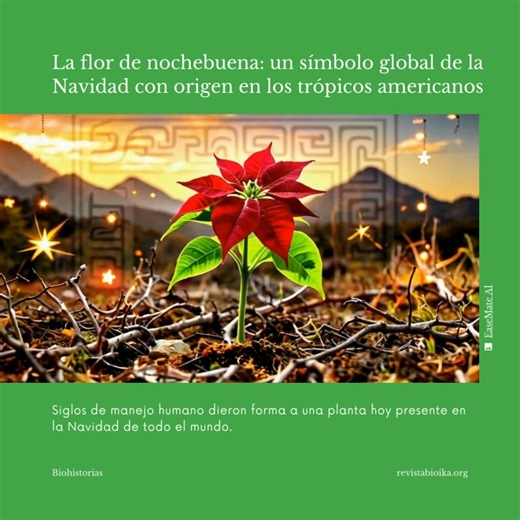 La flor de nochebuena: un símbolo global de la Navidad con origen en los trópicos americanos

EaseMate AI

Siglos de manejo humano dieron forma a una planta hoy presente en la Navidad de todo el mundo.

Biohistorias

revistabioika.org